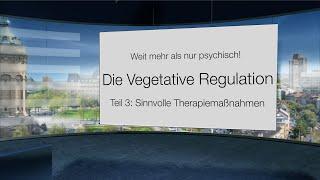 Weit mehr als nur psychisch!

Die Vegetative Regulation

Teil 3: Sinnvolle Therapiemaßnahmen